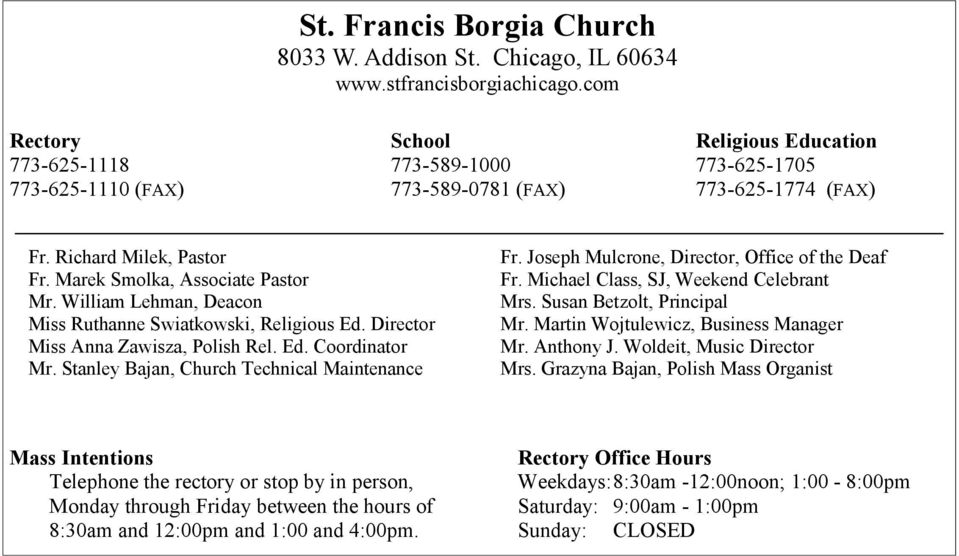 St. Francis Borgia Church
8033 W. Addison St. Chicago, IL 60634
www.stfrancisborgiachicago.com

Rectory
773-625-1118
773-625-1110 (FAX)

School
773-589-1000
773-589-0781 (FAX)

Religious Education
773-625-1705
773-625-1774 (FAX)

Fr. Richard Milek, Pastor
Fr. Marek Smolka, Associate Pastor
Mr. William Lehman, Deacon
Miss Ruthanne Swiatkowski, Religious Ed. Director
Miss Anna Zawisza, Polish Rel. Ed. Coordinator
Mr. Stanley Bajan, Church Technical Maintenance

Fr. Joseph Mulcrone, Director, Office of the Deaf
Fr. Michael Class, SJ, Weekend Celebrant
Mrs. Susan Betzolt, Principal
Mr. Martin Wojtulewicz, Business Manager
Mr. Anthony J. Woldeit, Music Director
Mrs. Grazyna Bajan, Polish Mass Organist

Mass Intentions
Telephone the rectory or stop by in person, Monday through Friday between the hours of 8:30am and 12:00pm and 1:00 and 4:00pm.

Rectory Office Hours
Weekdays: 8:30am -12:00noon; 1:00 - 8:00pm
Saturday: 9:00am - 1:00pm
Sunday: CLOSED